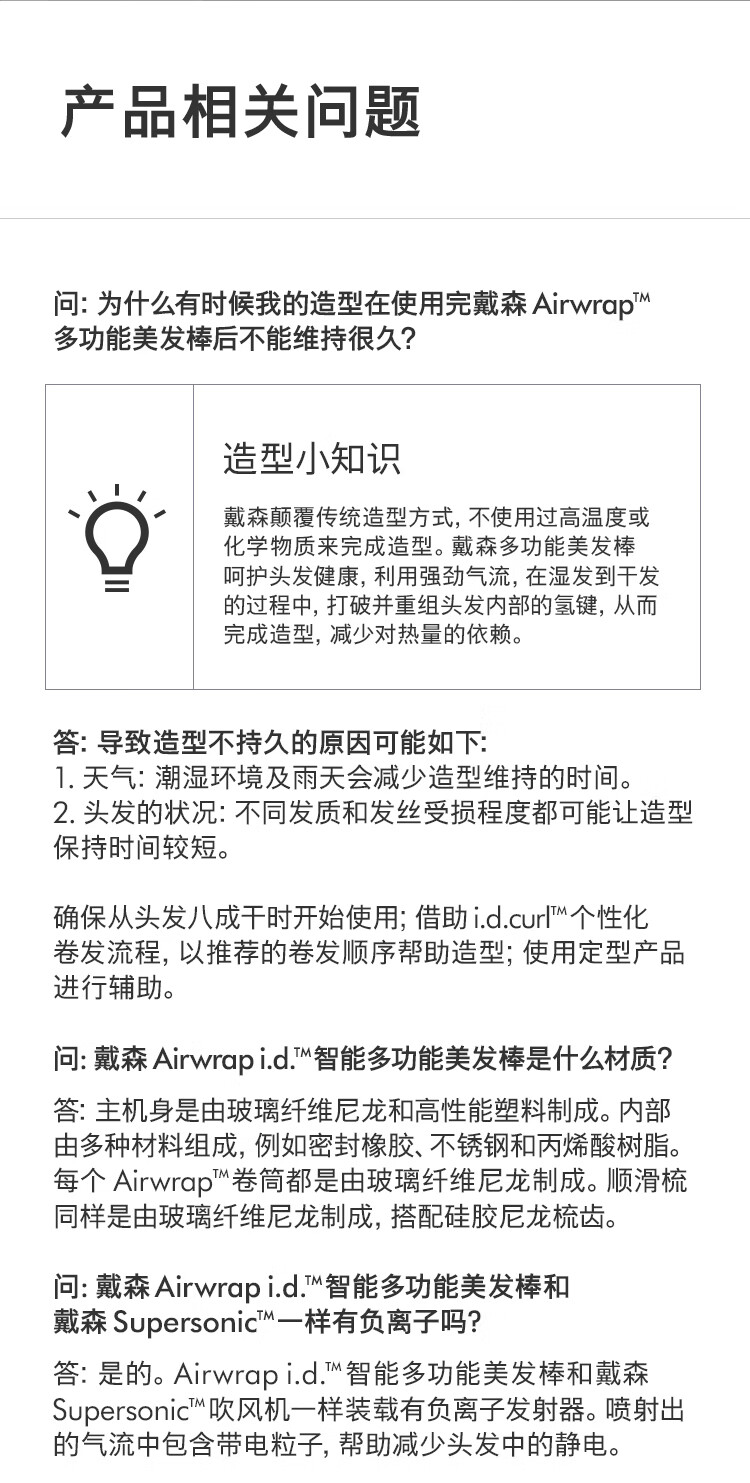 产品相关问题

问: 为什么有时候我的造型在使用完戴森 Airwrap™ 多功能美发棒后不能维持很久?

造型小知识

戴森颠覆传统造型方式, 不使用过高温度或化学物质来完成造型。戴森多功能美发棒呵护头发健康, 利用强劲气流, 在湿发到干发的过程中, 打破并重组头发内部的氢键, 从而完成造型, 减少对热量的依赖。

答: 导致造型不持久的原因可能如下:
1. 天气: 潮湿环境及雨天会减少造型维持的时间。
2. 头发的状况: 不同发质和发丝受损程度都可能让造型保持时间较短。

确保从头发八成干时开始使用; 借助 i.d.curl™ 个性化卷发流程, 以推荐的卷发顺序帮助造型; 使用定型产品进行辅助。

问: 戴森 Airwrap i.d.™ 智能多功能美发棒是什么材质?

答: 主机身是由玻璃纤维尼龙和高性能塑料制成。内部由多种材料组成, 例如密封橡胶、不锈钢和丙烯酸树脂。每个 Airwrap™ 卷筒都是由玻璃纤维尼龙制成。顺滑梳同样是由玻璃纤维尼龙制成, 搭配硅胶尼龙梳齿。

问: 戴森 Airwrap i.d.™ 智能多功能美发棒和戴森 Supersonic™ 一样有负离子吗?

答: 是的。Airwrap i.d.™ 智能多功能美发棒和戴森 Supersonic™ 吹风机一样装载有负离子发射器。喷射出的气流中包含带电粒子, 帮助减少头发中的静电。